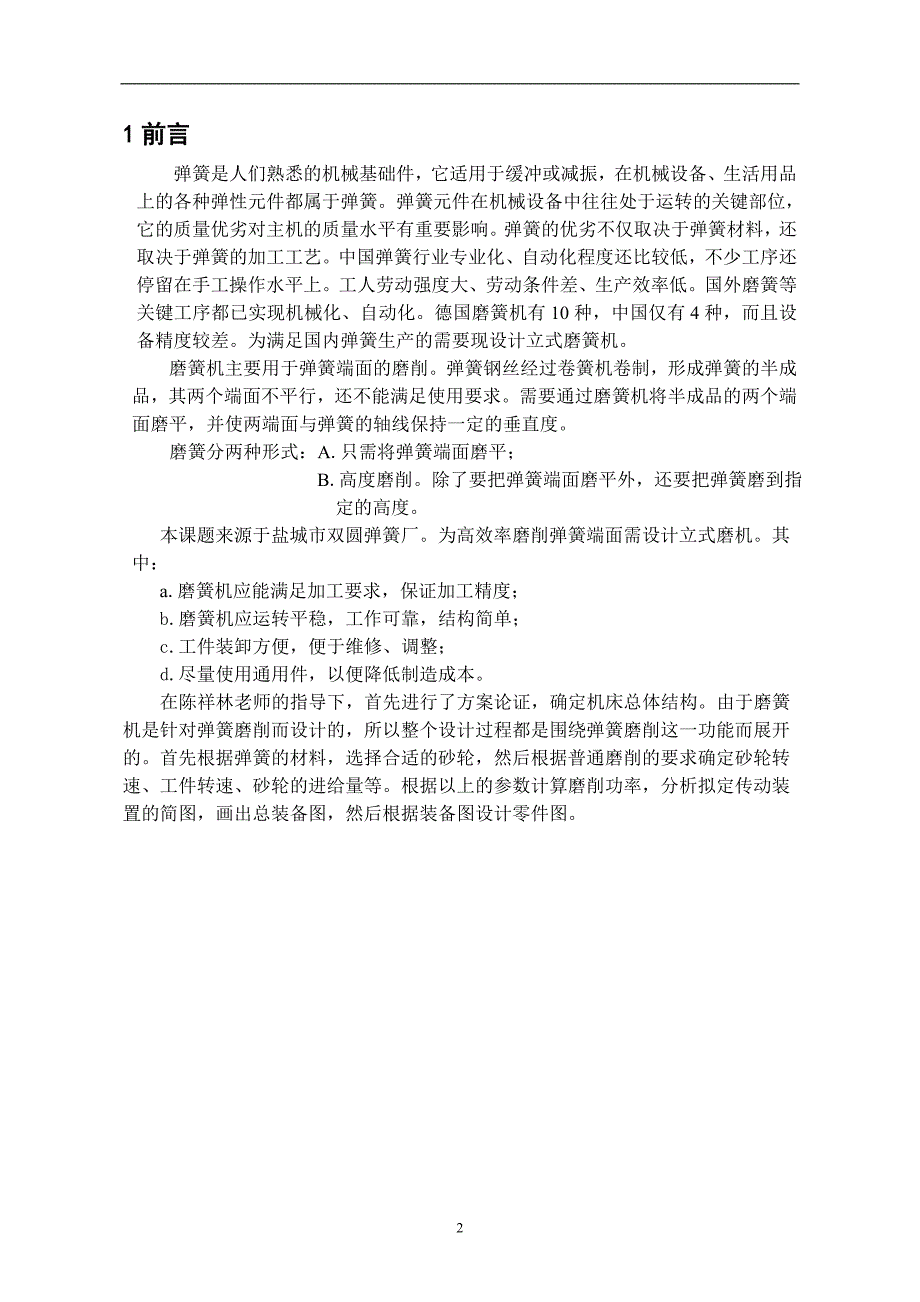 1 前言

弹簧是人们熟悉的机械基础件，它适用于缓冲或减振，在机械设备、生活用品上的各种弹性元件都属于弹簧。弹簧元件在机械设备中往往处于运转的关键部位，它的质量优劣对主机的质量水平有重要影响。弹簧的优劣不仅取决于弹簧材料，还取决于弹簧的加工工艺。中国弹簧行业专业化、自动化程度还比较低，不少工序还停留在手工操作水平上。工人劳动强度大、劳动条件差、生产效率低。国外磨簧等关键工序都已实现机械化、自动化。德国磨簧机有 10 种，中国仅有 4 种，而且设备精度较差。为满足国内弹簧生产的需要现设计立式磨簧机。

磨簧机主要用于弹簧端面的磨削。弹簧钢丝经过卷簧机卷制，形成弹簧的半成品，其两个端面不平行，还不能满足使用要求。需要通过磨簧机将半成品的两个端面磨平，并使两端面与弹簧的轴线保持一定的垂直度。

磨簧分两种形式：A. 只需将弹簧端面磨平；

B. 高度磨削。除了要把弹簧端面磨平外，还要把弹簧磨到指定的高度。

本课题来源于盐城市双圆弹簧厂。为高效率磨削弹簧端面需设计立式磨机。其中：

a. 磨簧机应能满足加工要求，保证加工精度；

b. 磨簧机应运转平稳，工作可靠，结构简单；

c. 工件装卸方便，便于维修、调整；

d. 尽量使用通用件，以便降低制造成本。

在陈祥林老师的指导下，首先进行了方案论证，确定机床总体结构。由于磨簧机是针对弹簧磨削而设计的，所以整个设计过程都是围绕弹簧磨削这一功能而展开的。首先根据弹簧的材料，选择合适的砂轮，然后根据普通磨削的要求确定砂轮转速、工件转速、砂轮的进给量等。根据以上的参数计算磨削功率，分析拟定传动装置的简图，画出总装备图，然后根据装备图设计零件图。

2